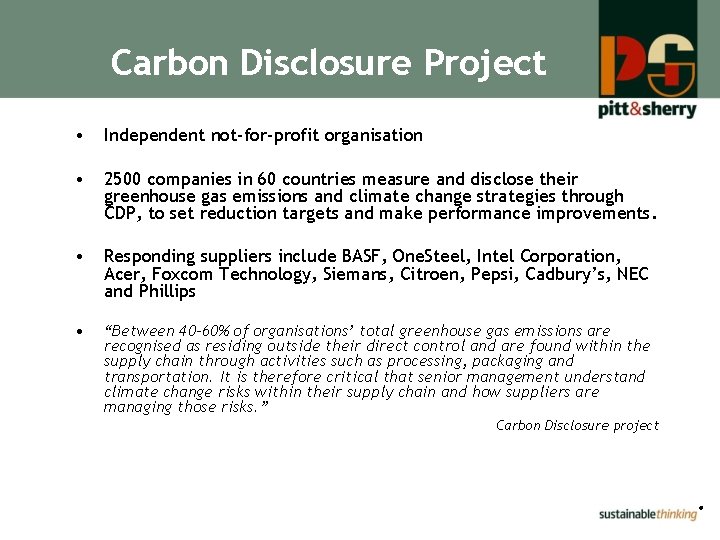 Carbon Disclosure Project

pitt&sherry

• Independent not-for-profit organisation

• 2500 companies in 60 countries measure and disclose their greenhouse gas emissions and climate change strategies through CDP, to set reduction targets and make performance improvements.

• Responding suppliers include BASF, OneSteel, Intel Corporation, Acer, Foxcom Technology, Siemans, Citroen, Pepsi, Cadbury's, NEC and Phillips

• "Between 40-60% of organisations' total greenhouse gas emissions are recognised as residing outside their direct control and are found within the supply chain through activities such as processing, packaging and transportation. It is therefore critical that senior management understand climate change risks within their supply chain and how suppliers are managing those risks."

Carbon Disclosure project

sustainablethinking